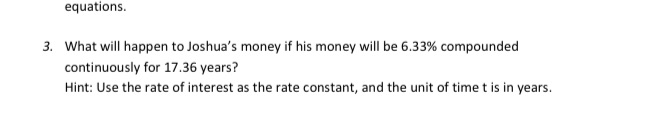 equations.

3. What will happen to Joshua's money if his money will be 6.33% compounded continuously for 17.36 years?
Hint: Use the rate of interest as the rate constant, and the unit of time t is in years.